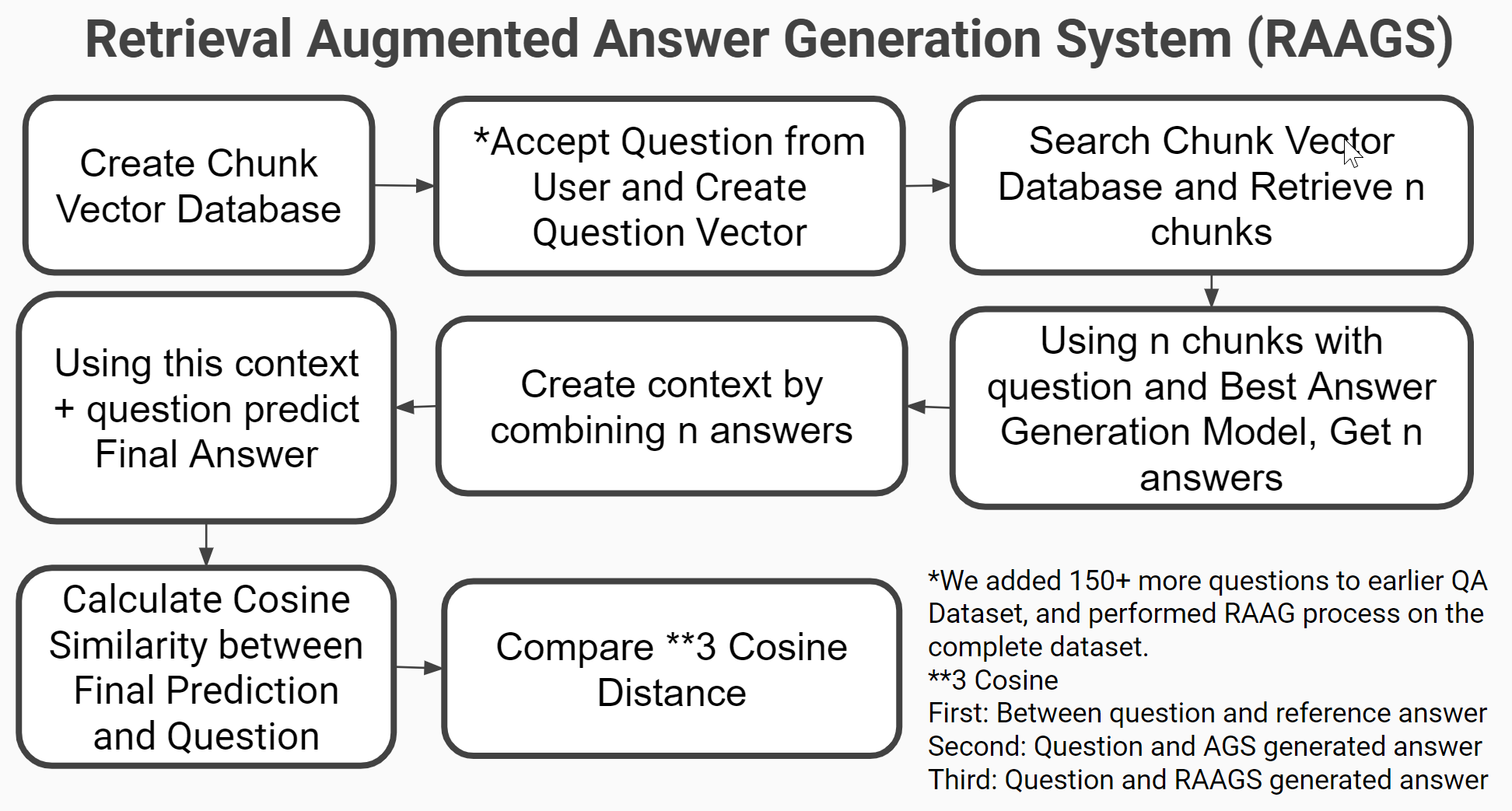 Retrieval Augmented Answer Generation System (RAAGS)

Create Chunk Vector Database

*Accept Question from User and Create Question Vector

Search Chunk Vector Database and Retrieve n chunks

Using n chunks with question and Best Answer Generation Model, Get n answers

Create context by combining n answers

Using this context + question predict Final Answer

Calculate Cosine Similarity between Final Prediction and Question

Compare **3 Cosine Distance

*We added 150+ more questions to earlier QA Dataset, and performed RAAG process on the complete dataset.
**3 Cosine
First: Between question and reference answer
Second: Question and AGS generated answer
Third: Question and RAAGS generated answer